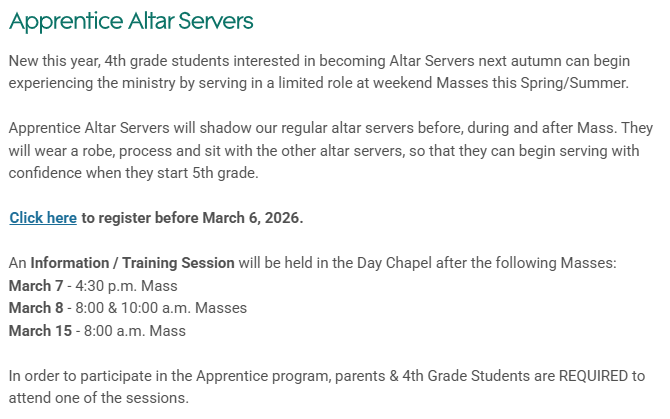 Apprentice Altar Servers

New this year, 4th grade students interested in becoming Altar Servers next autumn can begin experiencing the ministry by serving in a limited role at weekend Masses this Spring/Summer.

Apprentice Altar Servers will shadow our regular altar servers before, during and after Mass. They will wear a robe, process and sit with the other altar servers, so that they can begin serving with confidence when they start 5th grade.

Click here to register before March 6, 2026.

An Information / Training Session will be held in the Day Chapel after the following Masses:
March 7 - 4:30 p.m. Mass
March 8 - 8:00 & 10:00 a.m. Masses
March 15 - 8:00 a.m. Mass

In order to participate in the Apprentice program, parents & 4th Grade Students are REQUIRED to attend one of the sessions.